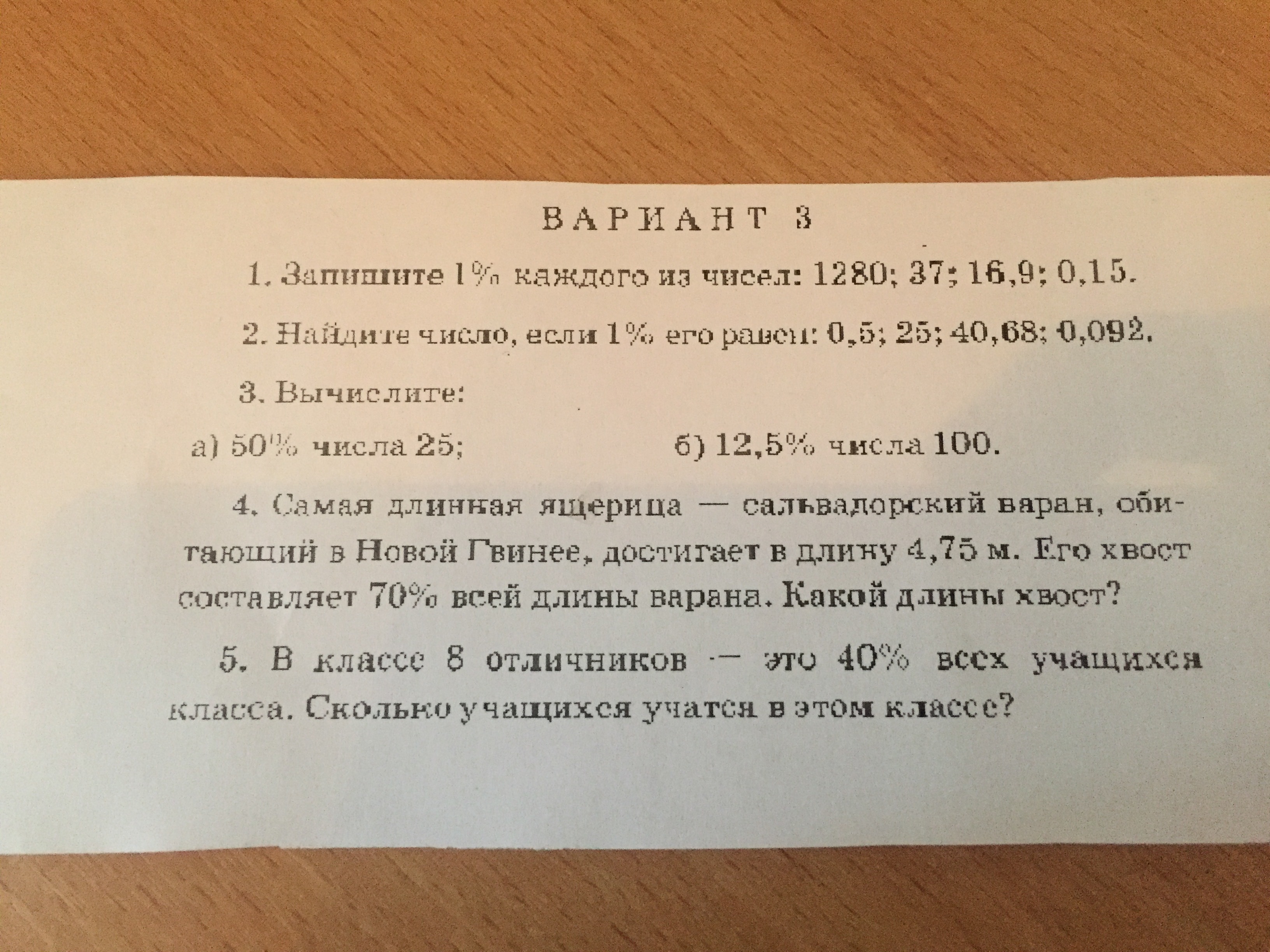 ВАРИАНТ 3

1. Запишите 1% каждого из чисел: 1280; 37; 16,9; 0,15.

2. Найдите число, если 1% его равен: 0,5; 25; 40,68; 0,092.

3. Вычислите:

а) 50% числа 25;  б) 12,5% числа 100.

4. Самая длинная ящерица — сальвадорский варан, обитающий в Новой Гвинее, достигает в длину 4,75 м. Его хвост составляет 70% всей длины варана. Какой длины хвост?

5. В классе 8 отличников — это 40% всех учащихся класса. Сколько учащихся учатся в этом классе?